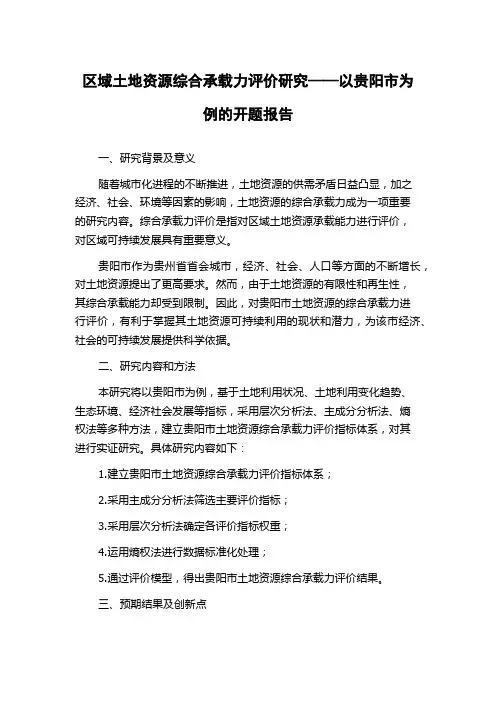 区域土地资源综合承载力评价研究——以贵阳市为例的开题报告

一、研究背景及意义

随着城市化进程的不断推进，土地资源的供需矛盾日益凸显，加之经济、社会、环境等因素的影响，土地资源的综合承载力成为一项重要的研究内容。综合承载力评价是指对区域土地资源承载能力进行评价，对区域可持续发展具有重要意义。

贵阳市作为贵州省省会城市，经济、社会、人口等方面的不断增长，对土地资源提出了更高要求。然而，由于土地资源的有限性和再生性，其综合承载能力却受到限制。因此，对贵阳市土地资源的综合承载力进行评价，有利于掌握其土地资源可持续利用的现状和潜力，为该市经济、社会的可持续发展提供科学依据。

二、研究内容和方法

本研究将以贵阳市为例，基于土地利用状况、土地利用变化趋势、生态环境、经济社会发展等指标，采用层次分析法、主成分分析法、熵权法等多种方法，建立贵阳市土地资源综合承载力评价指标体系，对其进行实证研究。具体研究内容如下：

1.建立贵阳市土地资源综合承载力评价指标体系；

2.采用主成分分析法筛选主要评价指标；

3.采用层次分析法确定各评价指标权重；

4.运用熵权法进行数据标准化处理；

5.通过评价模型，得出贵阳市土地资源综合承载力评价结果。

三、预期结果及创新点